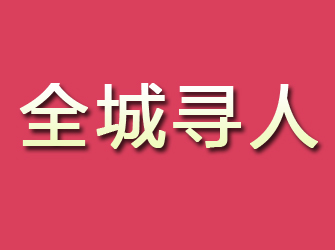 全城寻人